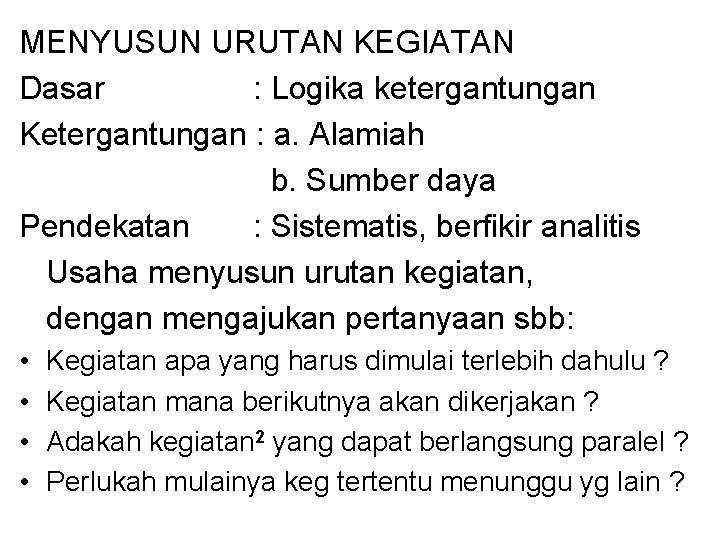 MENYUSUN URUTAN KEGIATAN
Dasar : Logika ketergantungan
Ketergantungan : a. Alamiah
b. Sumber daya
Pendekatan : Sistematis, berfikir analitis
Usaha menyusun urutan kegiatan, dengan mengajukan pertanyaan sbb:

• Kegiatan apa yang harus dimulai terlebih dahulu ?
• Kegiatan mana berikutnya akan dikerjakan ?
• Adakah kegiatan$^2$ yang dapat berlangsung paralel ?
• Perlukah mulainya keg tertentu menunggu yg lain ?